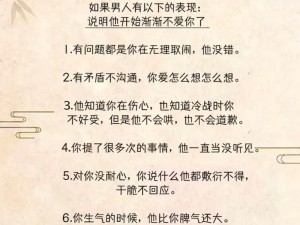 如果男人有以下的表现：
说明他开始渐渐不爱你了

1.有问题都是你在无理取闹，他没错。

2.有矛盾不沟通，你爱怎么想怎么想。

3.他知道你在伤心，也知道冷战时你不好受，但是他不会哄，也不会道歉。

4.你提了很多次的事情，他一直当没听见。

5.对你没耐心，你说什么他都敷衍不得，干脆不回应。

6.你生气的时候，他比你脾气还大。